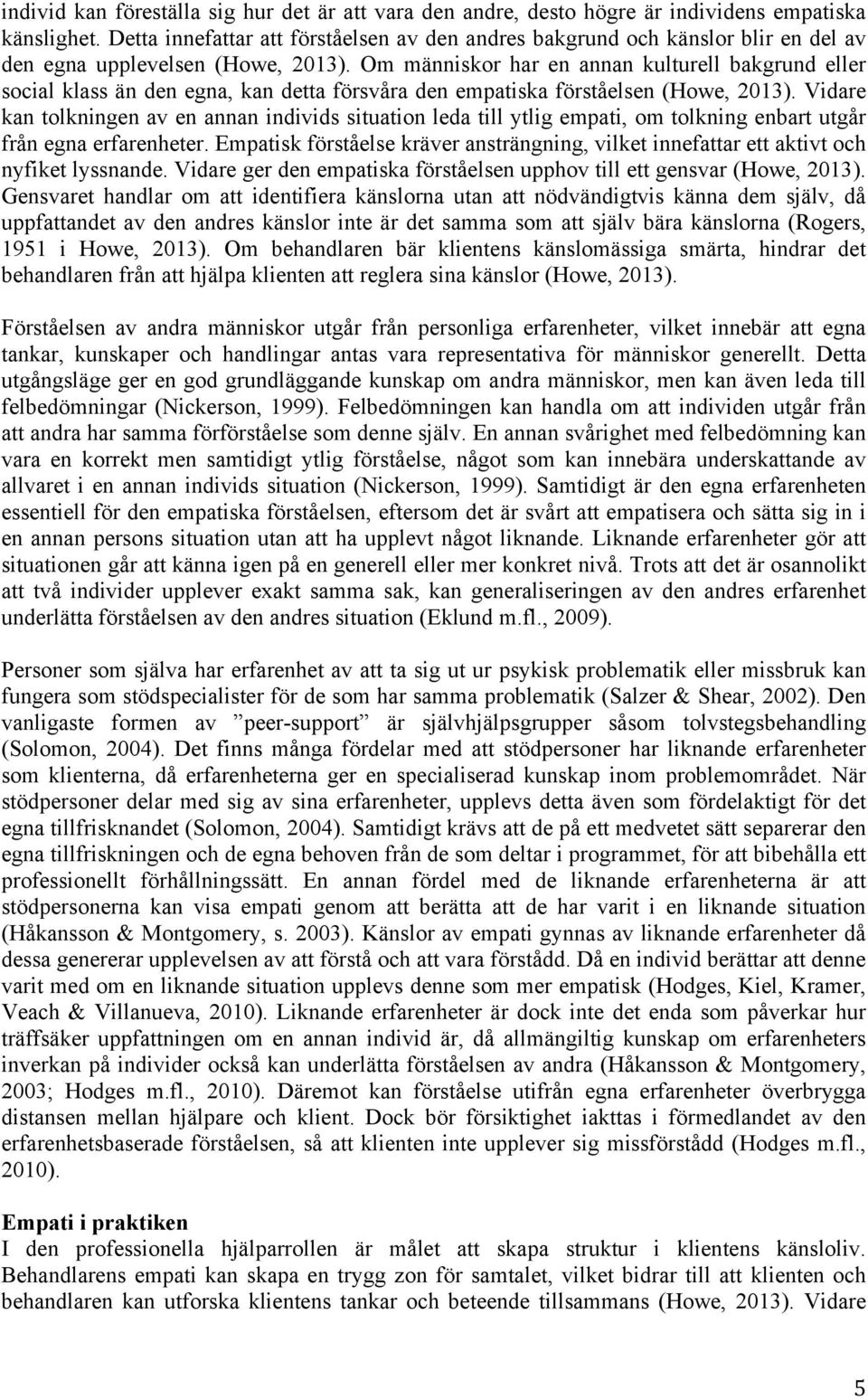 individ kan föreställa sig hur det är att vara den andre, desto högre är individens empatiska känslighet. Detta innefattar att förståelsen av den andres bakgrund och känslor blir en del av den egna upplevelsen (Howe, 2013). Om människor har en annan kulturell bakgrund eller social klass än den egna, kan detta försvåra den empatiska förståelsen (Howe, 2013). Vidare kan tolkningen av en annan individs situation leda till ytlig empati, om tolkning enbart utgår från egna erfarenheter. Empatisk förståelse kräver ansträngning, vilket innefattar ett aktivt och nyfiket lyssnande. Vidare ger den empatiska förståelsen upphov till ett gensvar (Howe, 2013). Gensvaret handlar om att identifiera känslorna utan att nödvändigtvis känna dem själv, då uppfattandet av den andres känslor inte är det samma som att själv bära känslorna (Rogers, 1951 i Howe, 2013). Om behandlaren bär klientens känslomässiga smärta, hindrar det behandlaren från att hjälpa klienten att reglera sina känslor (Howe, 2013).

Förståelsen av andra människor utgår från personliga erfarenheter, vilket innebär att egna tankar, kunskaper och handlingar antas vara representativa för människor generellt. Detta utgångsläge ger en god grundläggande kunskap om andra människor, men kan även leda till felbedömningar (Nickerson, 1999). Felbedömningen kan handla om att individen utgår från att andra har samma förförståelse som denne själv. En annan svårighet med felbedömning kan vara en korrekt men samtidigt ytlig förståelse, något som kan innebära underskattande av allvaret i en annan individs situation (Nickerson, 1999). Samtidigt är den egna erfarenheten essentiell för den empatiska förståelsen, eftersom det är svårt att empatisera och sätta sig in i en annan persons situation utan att ha upplevt något liknande. Liknande erfarenheter gör att situationen går att känna igen på en generell eller mer konkret nivå. Trots att det är osannolikt att två individer upplever exakt samma sak, kan generaliseringen av den andres erfarenhet underlätta förståelsen av den andres situation (Eklund m.fl., 2009).

Personer som själva har erfarenhet av att ta sig ut ur psykisk problematik eller missbruk kan fungera som stödspecialister för de som har samma problematik (Salzer & Shear, 2002). Den vanligaste formen av ”peer-support” är självhjälpsgrupper såsom tolvstegsbehandling (Solomon, 2004). Det finns många fördelar med att stödpersoner har liknande erfarenheter som klienterna, då erfarenheterna ger en specialiserad kunskap inom problemområdet. När stödpersoner delar med sig av sina erfarenheter, upplevs detta även som fördelaktigt för det egna tillfrisknandet (Solomon, 2004). Samtidigt krävs att de på ett medvetet sätt separerar den egna tillfriskningen och de egna behoven från de som deltar i programmet, för att bibehålla ett professionellt förhållningssätt. En annan fördel med de liknande erfarenheterna är att stödpersonerna kan visa empati genom att berätta att de har varit i en liknande situation (Håkansson & Montgomery, s. 2003). Känslor av empati gynnas av liknande erfarenheter då dessa genererar upplevelsen av att förstå och att vara förstådd. Då en individ berättar att denne varit med om en liknande situation upplevs denne som mer empatisk (Hodges, Kiel, Kramer, Veach & Villanueva, 2010). Liknande erfarenheter är dock inte det enda som påverkar hur träffsäker uppfattningen om en annan individ är, då allmängiltig kunskap om erfarenheters inverkan på individer också kan underlätta förståelsen av andra (Håkansson & Montgomery, 2003; Hodges m.fl., 2010). Däremot kan förståelse utifrån egna erfarenheter överbrygga distansen mellan hjälpare och klient. Dock bör försiktighet iakttas i förmedlandet av den erfarenhetsbaserade förståelsen, så att klienten inte upplever sig missförstådd (Hodges m.fl., 2010).

Empati i praktiken
I den professionella hjälparrollen är målet att skapa struktur i klientens känsloliv. Behandlarens empati kan skapa en trygg zon för samtalet, vilket bidrar till att klienten och behandlaren kan utforska klientens tankar och beteende tillsammans (Howe, 2013). Vidare

5